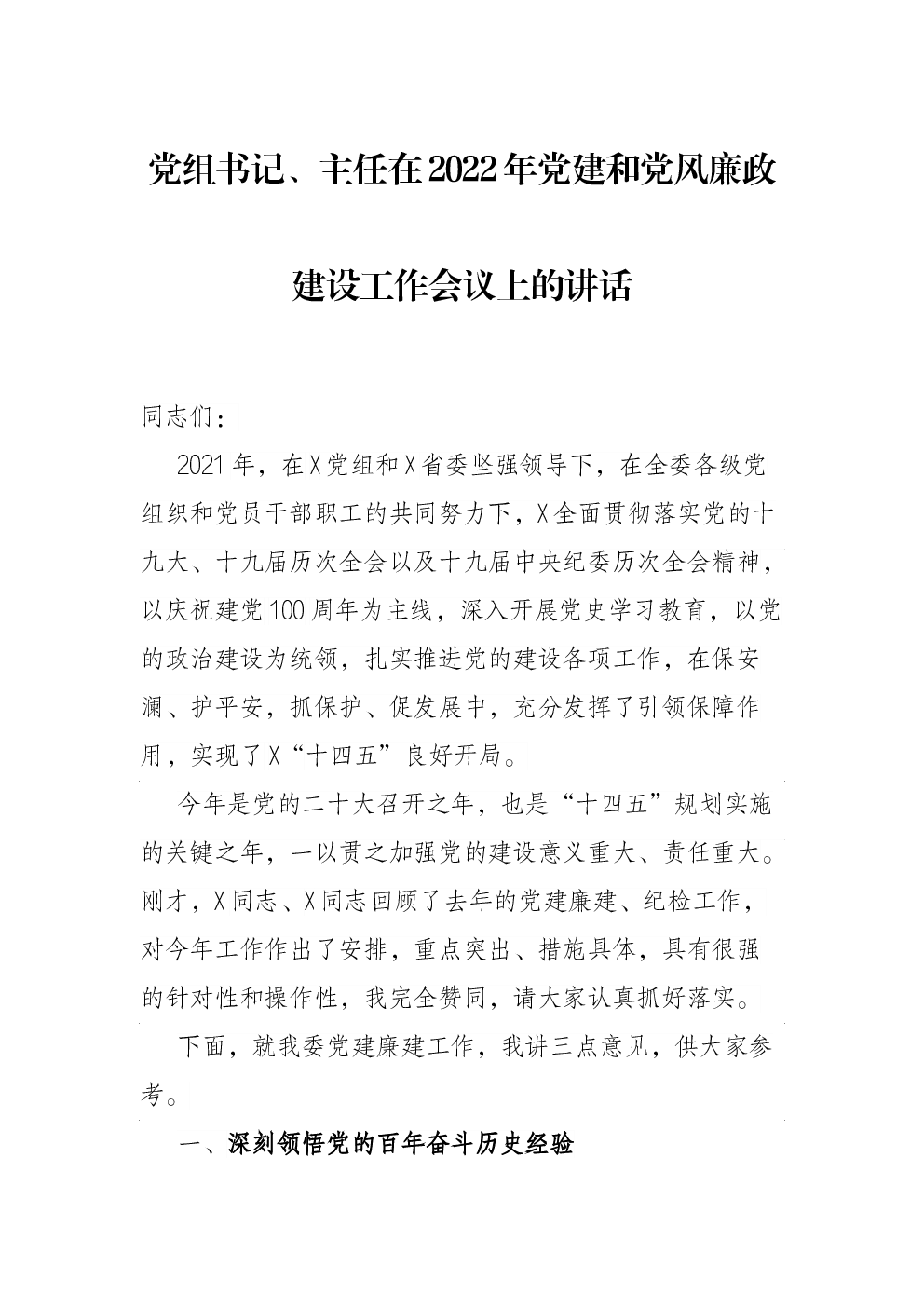 党组书记、主任在2022年党建和党风廉政建设工作会议上的讲话

同志们：

2021年，在X党组和X省委坚强领导下，在全委各级党组织和党员干部职工的共同努力下，X全面贯彻落实党的十九大、十九届历次全会以及十九届中央纪委历次全会精神，以庆祝建党100周年为主线，深入开展党史学习教育，以党的政治建设为统领，扎实推进党的建设各项工作，在保安澜、护平安，抓保护、促发展中，充分发挥了引领保障作用，实现了X“十四五”良好开局。

今年是党的二十大召开之年，也是“十四五”规划实施的关键之年，一以贯之加强党的建设意义重大、责任重大。刚才，X同志、X同志回顾了去年的党建廉建、纪检工作，对今年工作作出了安排，重点突出、措施具体，具有很强的针对性和操作性，我完全赞同，请大家认真抓好落实。

下面，就我委党建廉建工作，我讲三点意见，供大家参考。

一、深刻领悟党的百年奋斗历史经验